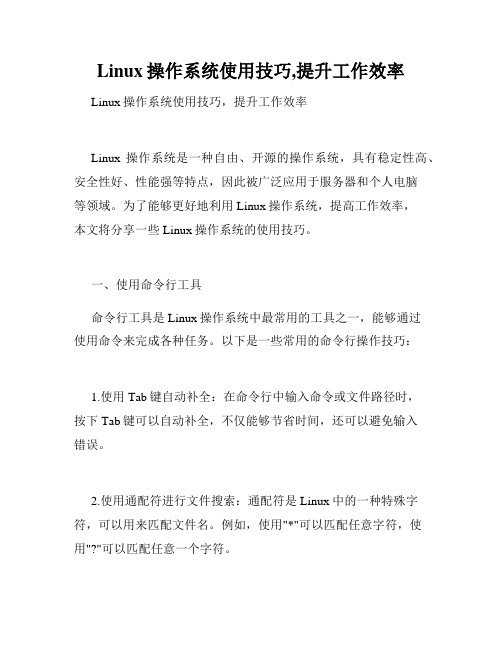 Linux 操作系统使用技巧,提升工作效率

Linux 操作系统使用技巧，提升工作效率

Linux 操作系统是一种自由、开源的操作系统，具有稳定性高、安全性好、性能强等特点，因此被广泛应用于服务器和个人电脑等领域。为了能够更好地利用 Linux 操作系统，提高工作效率，本文将分享一些 Linux 操作系统的使用技巧。

一、使用命令行工具

命令行工具是 Linux 操作系统中最常用的工具之一，能够通过使用命令来完成各种任务。以下是一些常用的命令行操作技巧：

1.使用 Tab 键自动补全：在命令行中输入命令或文件路径时，按下 Tab 键可以自动补全，不仅能够节省时间，还可以避免输入错误。

2.使用通配符进行文件搜索：通配符是 Linux 中的一种特殊字符，可以用来匹配文件名。例如，使用"*"可以匹配任意字符，使用"?"可以匹配任意一个字符。